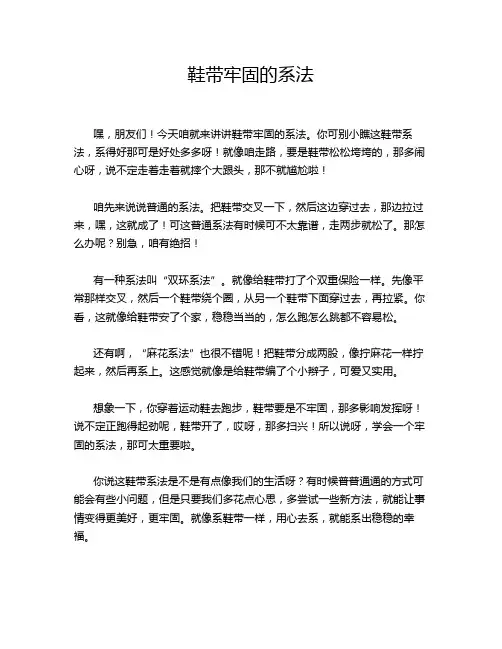 鞋带牢固的系法

嘿，朋友们！今天咱就来讲讲鞋带牢固的系法。你可别小瞧这鞋带系法，系得好那可是好处多多呀！就像咱走路，要是鞋带松松垮垮的，那多闹心呀，说不定走着走着就摔个大跟头，那不就尴尬啦！

咱先来说说普通的系法。把鞋带交叉一下，然后这边穿过去，那边拉过来，嘿，这就成了！可这普通系法有时候可不太靠谱，走两步就松了。那怎么办呢？别急，咱有绝招！

有一种系法叫“双环系法”。就像给鞋带打了个双重保险一样。先像平常那样交叉，然后一个鞋带绕个圈，从另一个鞋带下面穿过去，再拉紧。你看，这就像给鞋带安了个家，稳稳当当的，怎么跑怎么跳都不容易松。

还有啊，“麻花系法”也很不错呢！把鞋带分成两股，像拧麻花一样拧起来，然后再系上。这感觉就像是给鞋带编了个小辫子，可爱又实用。

想象一下，你穿着运动鞋去跑步，鞋带要是不牢固，那多影响发挥呀！说不定正跑得起劲呢，鞋带开了，哎呀，那多扫兴！所以说呀，学会一个牢固的系法，那可太重要啦。

你说这鞋带系法是不是有点像我们的生活呀？有时候普普通通的方式可能会有些小问题，但是只要我们多花点心思，多尝试一些新方法，就能让事情变得更美好，更牢固。就像系鞋带一样，用心去系，就能系出稳稳的幸福。